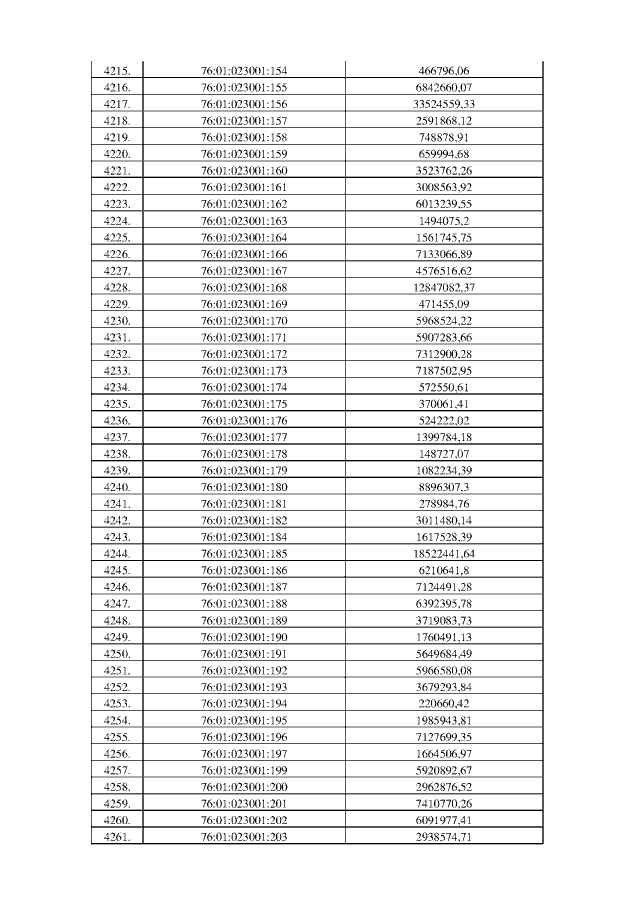 | | | |
|---|---|---|
| 4215. | 76:01:023001:154 | 466796,06 |
| 4216. | 76:01:023001:155 | 6842660,07 |
| 4217. | 76:01:023001:156 | 33524559,33 |
| 4218. | 76:01:023001:157 | 2591868,12 |
| 4219. | 76:01:023001:158 | 748878,91 |
| 4220. | 76:01:023001:159 | 659994,68 |
| 4221. | 76:01:023001:160 | 3523762,26 |
| 4222. | 76:01:023001:161 | 3008563,92 |
| 4223. | 76:01:023001:162 | 6013239,55 |
| 4224. | 76:01:023001:163 | 1494075,2 |
| 4225. | 76:01:023001:164 | 1561745,75 |
| 4226. | 76:01:023001:166 | 7133066,89 |
| 4227. | 76:01:023001:167 | 4576516,62 |
| 4228. | 76:01:023001:168 | 12847082,37 |
| 4229. | 76:01:023001:169 | 471455,09 |
| 4230. | 76:01:023001:170 | 5968524,22 |
| 4231. | 76:01:023001:171 | 5907283,66 |
| 4232. | 76:01:023001:172 | 7312900,28 |
| 4233. | 76:01:023001:173 | 7187502,95 |
| 4234. | 76:01:023001:174 | 572550,61 |
| 4235. | 76:01:023001:175 | 370061,41 |
| 4236. | 76:01:023001:176 | 524222,02 |
| 4237. | 76:01:023001:177 | 1399784,18 |
| 4238. | 76:01:023001:178 | 148727,07 |
| 4239. | 76:01:023001:179 | 1082234,39 |
| 4240. | 76:01:023001:180 | 8896307,3 |
| 4241. | 76:01:023001:181 | 278984,76 |
| 4242. | 76:01:023001:182 | 3011480,14 |
| 4243. | 76:01:023001:184 | 1617528,39 |
| 4244. | 76:01:023001:185 | 18522441,64 |
| 4245. | 76:01:023001:186 | 6210641,8 |
| 4246. | 76:01:023001:187 | 7124491,28 |
| 4247. | 76:01:023001:188 | 6392395,78 |
| 4248. | 76:01:023001:189 | 3719083,73 |
| 4249. | 76:01:023001:190 | 1760491,13 |
| 4250. | 76:01:023001:191 | 5649684,49 |
| 4251. | 76:01:023001:192 | 5966580,08 |
| 4252. | 76:01:023001:193 | 3679293,84 |
| 4253. | 76:01:023001:194 | 220660,42 |
| 4254. | 76:01:023001:195 | 1985943,81 |
| 4255. | 76:01:023001:196 | 7127699,35 |
| 4256. | 76:01:023001:197 | 1664506,97 |
| 4257. | 76:01:023001:199 | 5920892,67 |
| 4258. | 76:01:023001:200 | 2962876,52 |
| 4259. | 76:01:023001:201 | 7410770,26 |
| 4260. | 76:01:023001:202 | 6091977,41 |
| 4261. | 76:01:023001:203 | 2938574,71 |